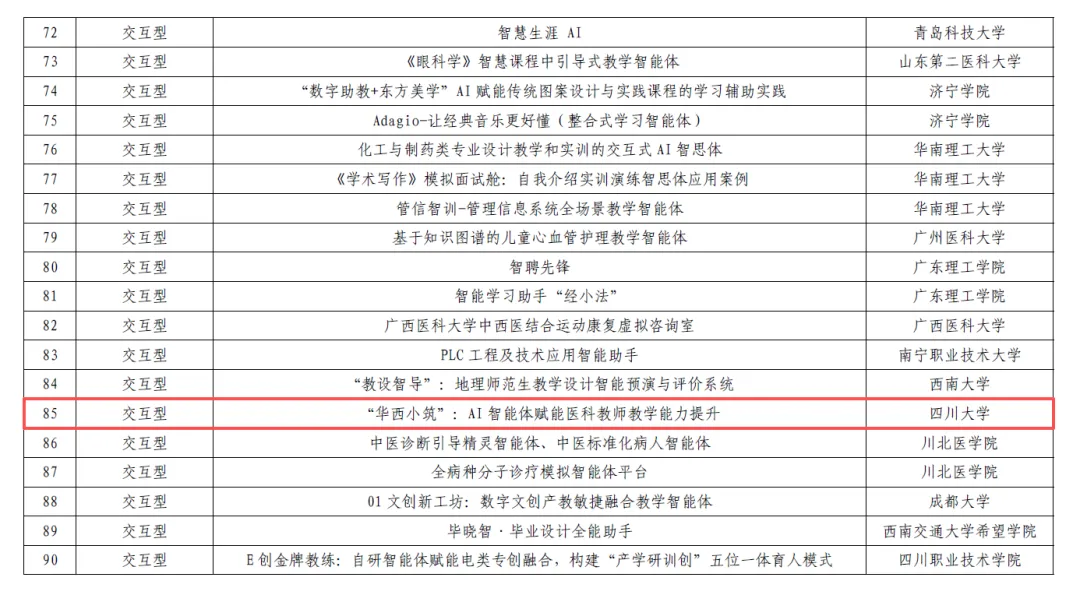 | 72 | 交互型 | 智慧生涯AI | 青岛科技大学 |
|---|---|---|---|
| 73 | 交互型 | 《眼科学》智慧课程中引导式教学智能体 | 山东第二医科大学 |
| 74 | 交互型 | “数字助教+东方美学”AI赋能传统图案设计与实践课程的学习辅助实践 | 济宁学院 |
| 75 | 交互型 | Adagio-让经典音乐更好懂（整合式学习智能体） | 济宁学院 |
| 76 | 交互型 | 化工与制药类专业设计教学和实训的交互式AI智思体 | 华南理工大学 |
| 77 | 交互型 | 《学术写作》模拟面试舱：自我介绍实训演练智思体应用案例 | 华南理工大学 |
| 78 | 交互型 | 管信智训-管理信息系统全场景教学智能体 | 华南理工大学 |
| 79 | 交互型 | 基于知识图谱的儿童心血管护理教学智能体 | 广州医科大学 |
| 80 | 交互型 | 智聘先锋 | 广东理工学院 |
| 81 | 交互型 | 智能学习助手“经小法” | 广东理工学院 |
| 82 | 交互型 | 广西医科大学中西医结合运动康复虚拟咨询室 | 广西医科大学 |
| 83 | 交互型 | PLC工程及技术应用智能助手 | 南宁职业技术大学 |
| 84 | 交互型 | “教设智导”：地理师范生教学设计智能预演与评价系统 | 西南大学 |
| 85 | 交互型 | “华西小筑”：AI智能体赋能医科教师教学能力提升 | 四川大学 |
| 86 | 交互型 | 中医诊断引导精灵智能体、中医标准化病人智能体 | 川北医学院 |
| 87 | 交互型 | 全病种分子诊疗模拟智能体平台 | 川北医学院 |
| 88 | 交互型 | 01文创新工坊：数字文创产教敏捷融合教学智能体 | 成都大学 |
| 89 | 交互型 | 毕晓智·毕业设计全能助手 | 西南交通大学希望学院 |
| 90 | 交互型 | E创金牌教练：自研智能体赋能电类专创融合，构建“产学研训创”五位一体育人模式 | 四川职业技术学院 |